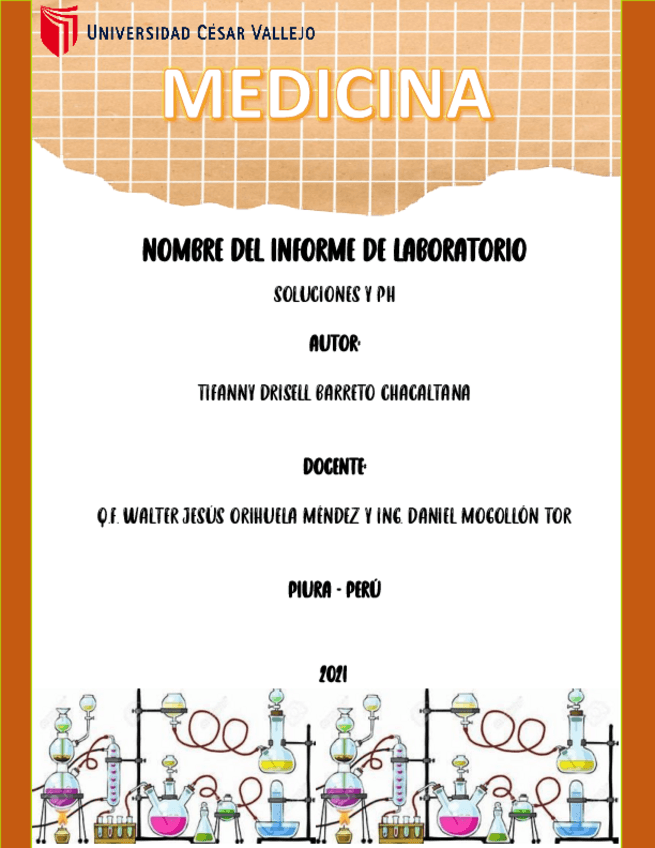 UNIVERSIDAD CÉSAR VALLEJO

MEDICINA

NOMBRE DEL INFORME DE LABORATORIO

SOLUCIONES Y PH

AUTOR:

TIFANNY DRISELL BARRETO CHACALTANA

DOCENTE:

Q.F. WALTER JESÚS ORIHUELA MÉNDEZ Y ING. DANIEL MOGOLLÓN TOR

PIURA - PERÚ

2021